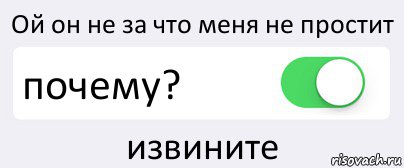 Ой он не за что меня не простит

почему?

извините

risovach.ru